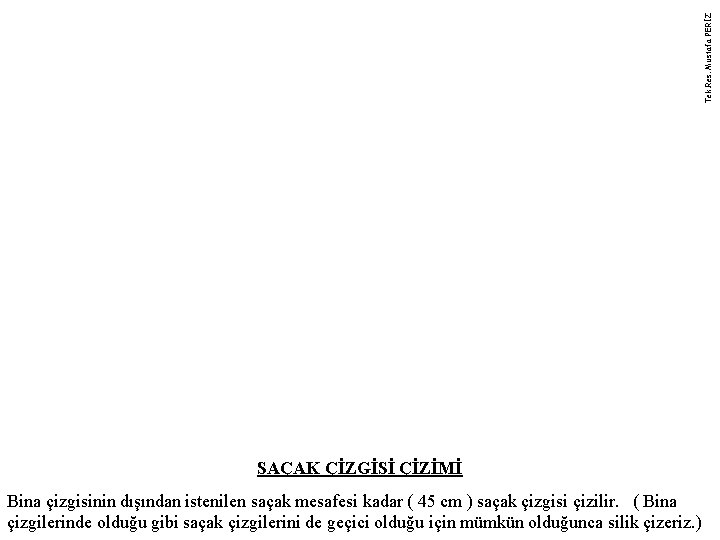 Tek.Res. Mustafa PERİZ

SAÇAK ÇİZGİSİ ÇİZİMİ

Bina çizgisinin dışından istenilen saçak mesafesi kadar ( 45 cm ) saçak çizgisi çizilir. ( Bina çizgilerinde olduğu gibi saçak çizgilerini de geçici olduğu için mümkün olduğunca silik çizeriz.)